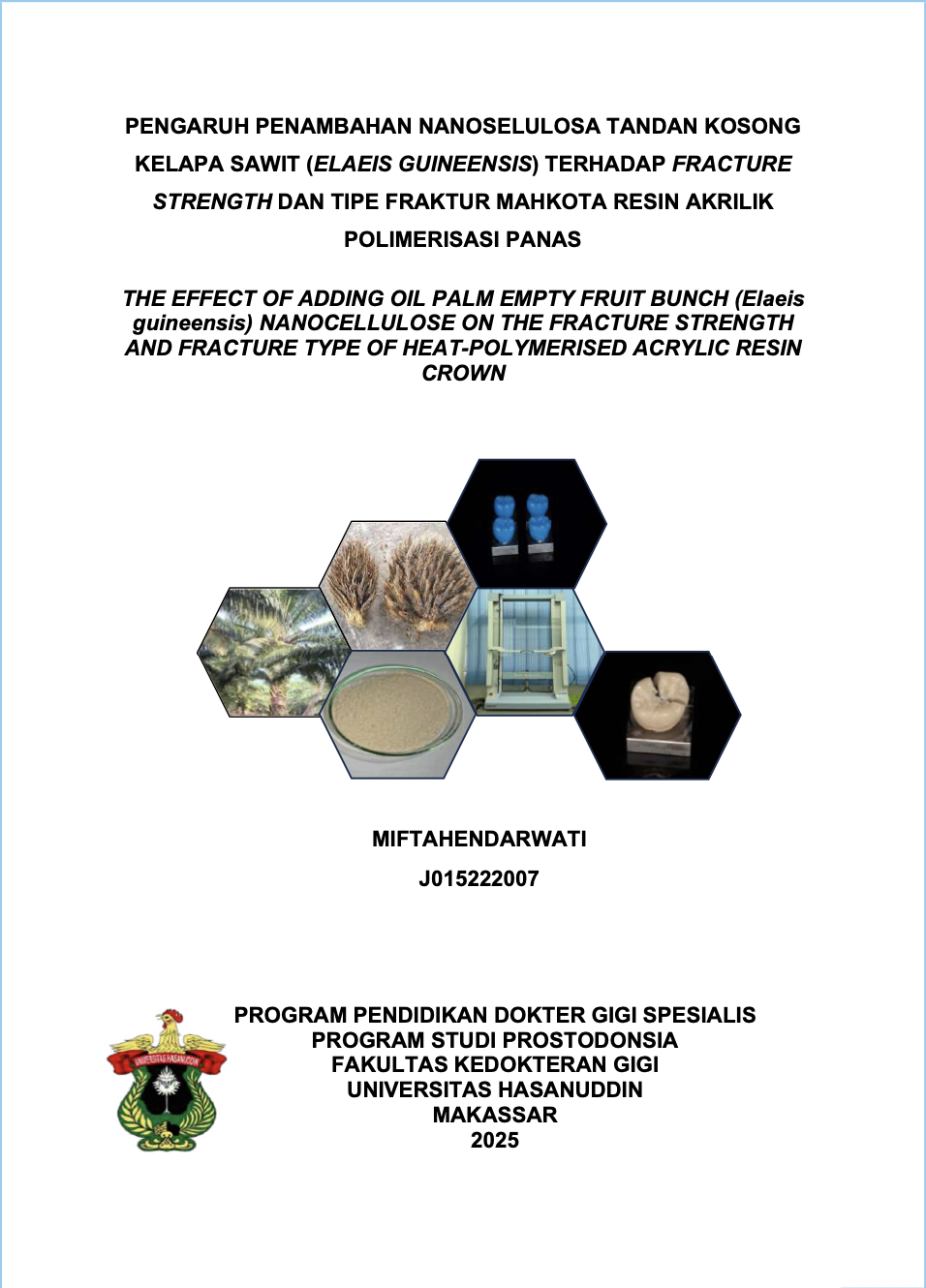 PENGARUH PENAMBAHAN NANOSELULOSA TANDAN KOSONG KELAPA SAWIT (ELAEIS GUINEENSIS) TERHADAP FRACTURE STRENGTH DAN TIPE FRAKTUR MAHKOTA RESIN AKRILIK POLIMERISASI PANAS

THE EFFECT OF ADDING OIL PALM EMPTY FRUIT BUNCH (Elaeis guineensis) NANOCELLULOSE ON THE FRACTURE STRENGTH AND FRACTURE TYPE OF HEAT-POLYMERISED ACRYLIC RESIN CROWN

MIFTAHENDARWATI
J015222007

UNIVERSITAS HASANUDDIN

PROGRAM PENDIDIKAN DOKTER GIGI SPESIALIS
PROGRAM STUDI PROSTODONSIA
FAKULTAS KEDOKTERAN GIGI
UNIVERSITAS HASANUDDIN
MAKASSAR
2025